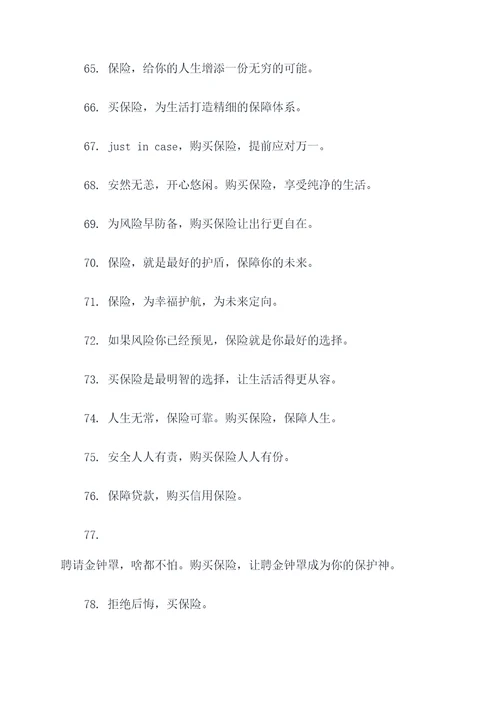 65. 保险，给你的人生增添一份无穷的可能。

66. 买保险，为生活打造精细的保障体系。

67. just in case，购买保险，提前应对万一。

68. 安然无恙，开心悠闲。购买保险，享受纯净的生活。

69. 为风险早防备，购买保险让出行更自在。

70. 保险，就是最好的护盾，保障你的未来。

71. 保险，为幸福护航，为未来定向。

72. 如果风险你已经预见，保险就是你最好的选择。

73. 买保险是最明智的选择，让生活活得更从容。

74. 人生无常，保险可靠。购买保险，保障人生。

75. 安全人人有责，购买保险人人有份。

76. 保障贷款，购买信用保险。

77.

聘请金钟罩，啥都不怕。购买保险，让聘金钟罩成为你的保护神。

78. 拒绝后悔，买保险。